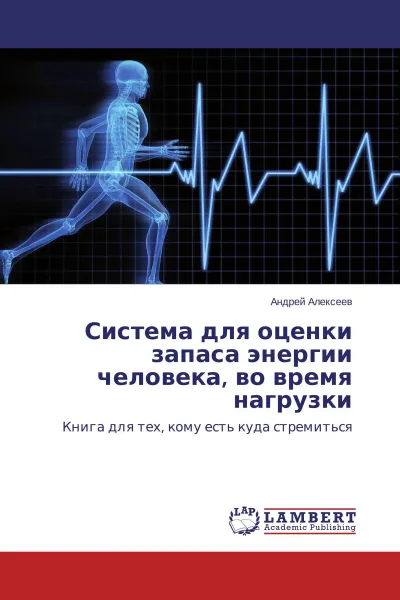 Андрей Алексеев

Система для оценки запаса энергии человека, во время нагрузки

Книга для тех, кому есть куда стремиться

LAP
LAMBERT
Academic Publishing